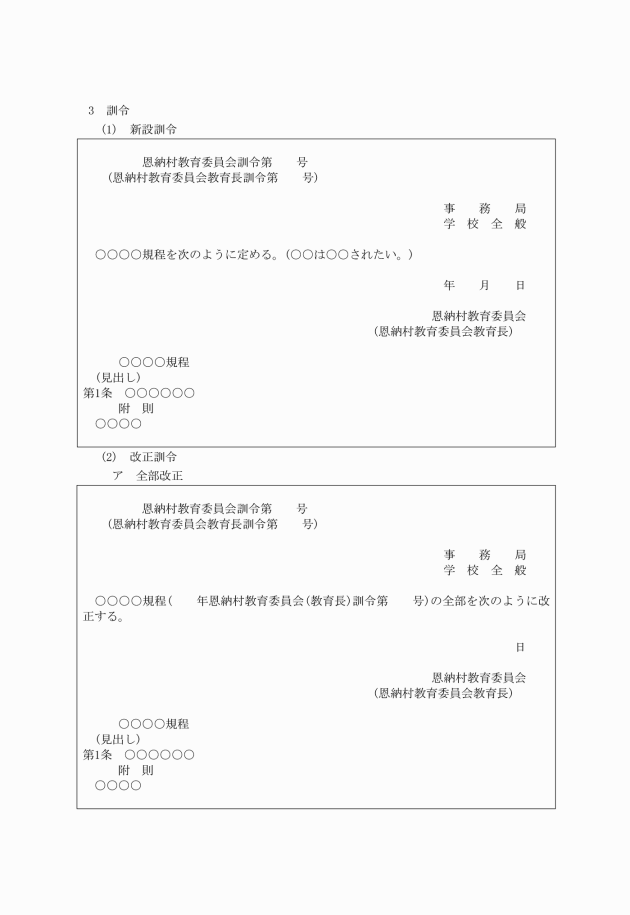 3　訓令

(1)　新設訓令

恩納村教育委員会訓令第　　号
(恩納村教育委員会教育長訓令第　　号)

事　務　局
学 校 全 般

○○○○規程を次のように定める。(○○は○○されたい。)

年　月　日

恩納村教育委員会
(恩納村教育委員会教育長)

○○○○規程
(見出し)
第1条　○○○○○○
附　則
○○○○

(2)　改正訓令

ア　全部改正

恩納村教育委員会訓令第　　号
(恩納村教育委員会教育長訓令第　　号)

事　務　局
学 校 全 般

○○○○規程(　　年恩納村教育委員会(教育長)訓令第　　号)の全部を次のように改正する。

日

恩納村教育委員会
(恩納村教育委員会教育長)

○○○○規程
(見出し)
第1条　○○○○○○
附　則
○○○○